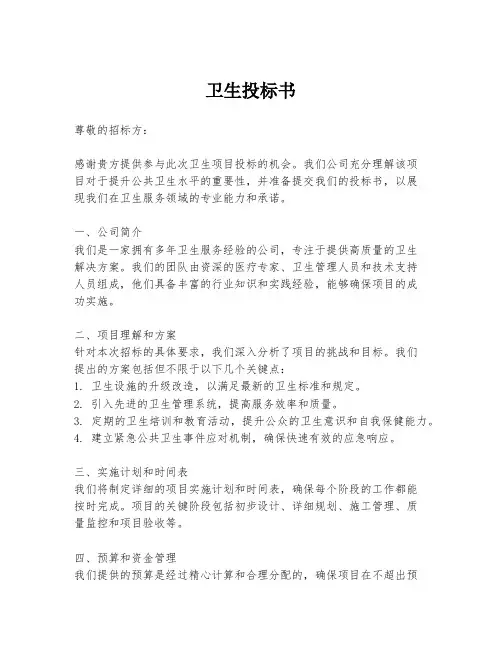 卫生投标书

尊敬的招标方：

感谢贵方提供参与此次卫生项目投标的机会。我们公司充分理解该项目对于提升公共卫生水平的重要性，并准备提交我们的投标书，以展现我们在卫生服务领域的专业能力和承诺。

一、公司简介
我们是一家拥有多年卫生服务经验的公司，专注于提供高质量的卫生解决方案。我们的团队由资深的医疗专家、卫生管理人员和技术支持人员组成，他们具备丰富的行业知识和实践经验，能够确保项目的成功实施。

二、项目理解和方案
针对本次招标的具体要求，我们深入分析了项目的挑战和目标。我们提出的方案包括但不限于以下几个关键点：
1. 卫生设施的升级改造，以满足最新的卫生标准和规定。
2. 引入先进的卫生管理系统，提高服务效率和质量。
3. 定期的卫生培训和教育活动，提升公众的卫生意识和自我保健能力。
4. 建立紧急公共卫生事件应对机制，确保快速有效的应急响应。

三、实施计划和时间表
我们将制定详细的项目实施计划和时间表，确保每个阶段的工作都能按时完成。项目的关键阶段包括初步设计、详细规划、施工管理、质量监控和项目验收等。

四、预算和资金管理
我们提供的预算是经过精心计算和合理分配的，确保项目在不超出预